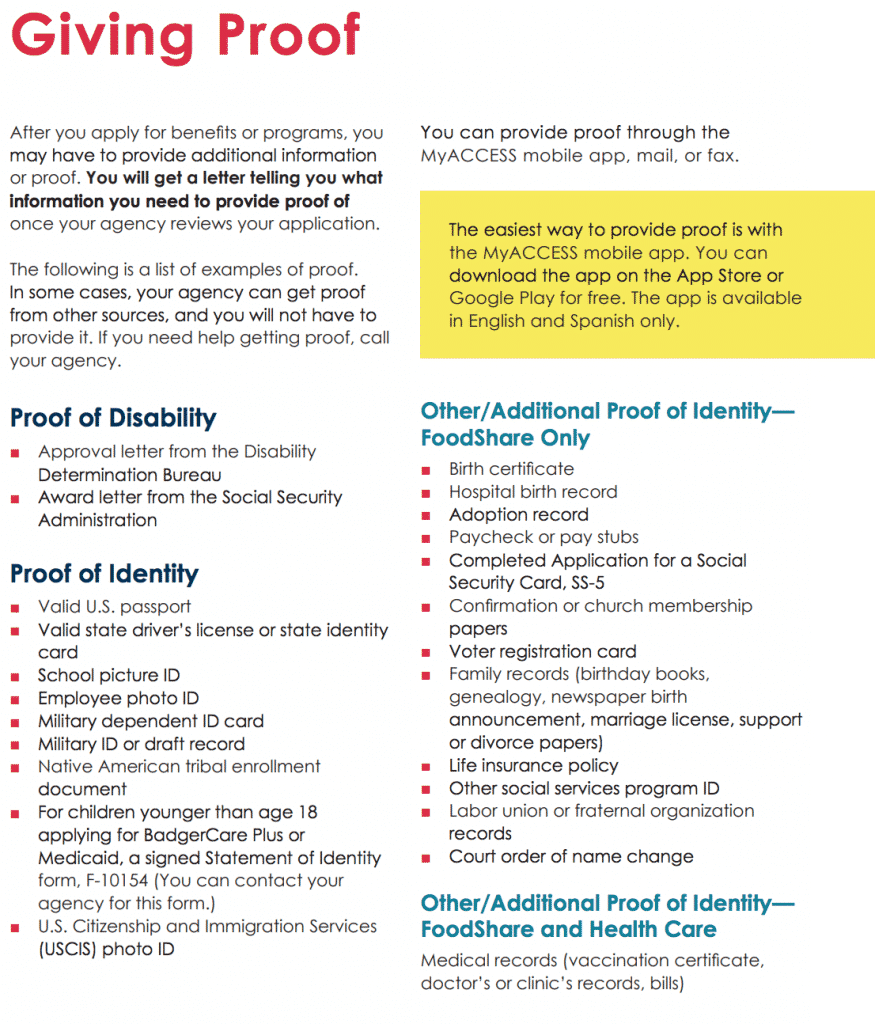 Giving Proof

After you apply for benefits or programs, you may have to provide additional information or proof. You will get a letter telling you what information you need to provide proof of once your agency reviews your application.

The following is a list of examples of proof. In some cases, your agency can get proof from other sources, and you will not have to provide it. If you need help getting proof, call your agency.

Proof of Disability

• Approval letter from the Disability Determination Bureau
• Award letter from the Social Security Administration

Proof of Identity

• Valid U.S. passport
• Valid state driver's license or state identity card
• School picture ID
• Employee photo ID
• Military dependent ID card
• Military ID or draft record
• Native American tribal enrollment document
• For children younger than age 18 applying for BadgerCare Plus or Medicaid, a signed Statement of Identity form, F-10154 (You can contact your agency for this form.)
• U.S. Citizenship and Immigration Services (USCIS) photo ID

You can provide proof through the MyACCESS mobile app, mail, or fax.

The easiest way to provide proof is with the MyACCESS mobile app. You can download the app on the App Store or Google Play for free. The app is available in English and Spanish only.

Other/Additional Proof of Identity—FoodShare Only

• Birth certificate
• Hospital birth record
• Adoption record
• Paycheck or pay stubs
• Completed Application for a Social Security Card, SS-5
• Confirmation or church membership papers
• Voter registration card
• Family records (birthday books, genealogy, newspaper birth announcement, marriage license, support or divorce papers)
• Life insurance policy
• Other social services program ID
• Labor union or fraternal organization records
• Court order of name change

Other/Additional Proof of Identity—FoodShare and Health Care

Medical records (vaccination certificate, doctor's or clinic's records, bills)